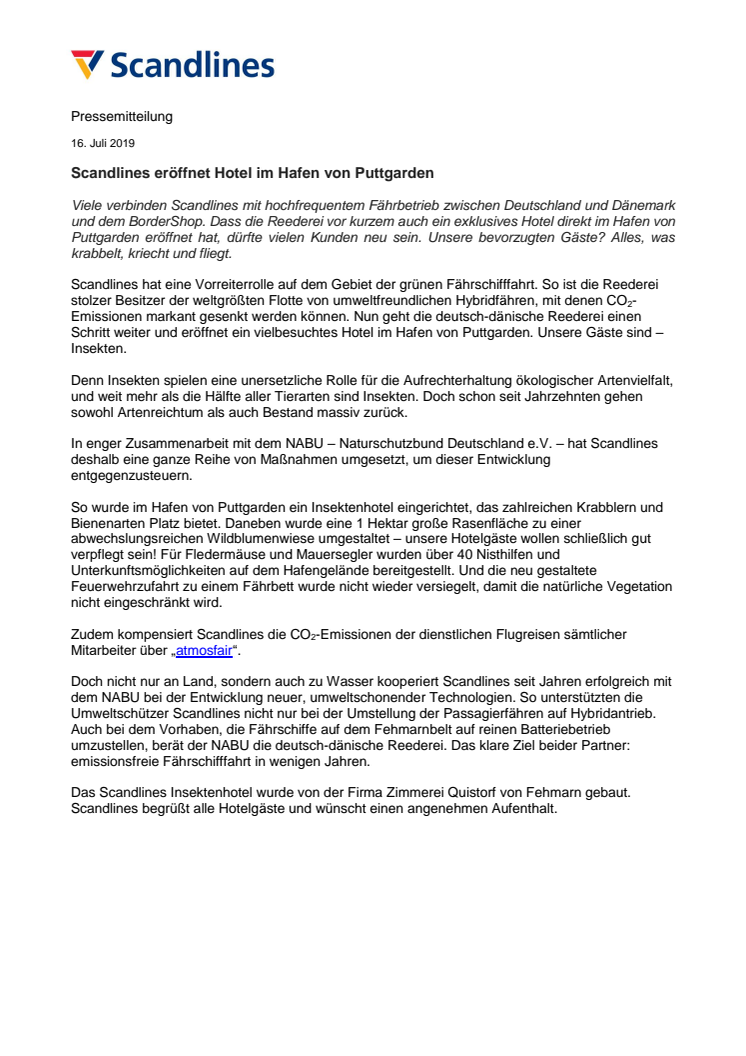 Scandlines

Pressemitteilung

16. Juli 2019

Scandlines eröffnet Hotel im Hafen von Puttgarden

Viele verbinden Scandlines mit hochfrequentem Fährbetrieb zwischen Deutschland und Dänemark und dem BorderShop. Dass die Reederei vor kurzem auch ein exklusives Hotel direkt im Hafen von Puttgarden eröffnet hat, dürfte vielen Kunden neu sein. Unsere bevorzugten Gäste? Alles, was krabbelt, kriecht und fliegt.

Scandlines hat eine Vorreiterrolle auf dem Gebiet der grünen Fährschifffahrt. So ist die Reederei stolzer Besitzer der weltgrößten Flotte von umweltfreundlichen Hybridfähren, mit denen $CO_2$-Emissionen markant gesenkt werden können. Nun geht die deutsch-dänische Reederei einen Schritt weiter und eröffnet ein vielbesuchtes Hotel im Hafen von Puttgarden. Unsere Gäste sind – Insekten.

Denn Insekten spielen eine unersetzliche Rolle für die Aufrechterhaltung ökologischer Artenvielfalt, und weit mehr als die Hälfte aller Tierarten sind Insekten. Doch schon seit Jahrzehnten gehen sowohl Artenreichtum als auch Bestand massiv zurück.

In enger Zusammenarbeit mit dem NABU – Naturschutzbund Deutschland e.V. – hat Scandlines deshalb eine ganze Reihe von Maßnahmen umgesetzt, um dieser Entwicklung entgegenzusteuern.

So wurde im Hafen von Puttgarden ein Insektenhotel eingerichtet, das zahlreichen Krabblern und Bienenarten Platz bietet. Daneben wurde eine 1 Hektar große Rasenfläche zu einer abwechslungsreichen Wildblumenwiese umgestaltet – unsere Hotelgäste wollen schließlich gut verpflegt sein! Für Fledermäuse und Mauersegler wurden über 40 Nisthilfen und Unterkunftsmöglichkeiten auf dem Hafengelände bereitgestellt. Und die neu gestaltete Feuerwehrzufahrt zu einem Fährbett wurde nicht wieder versiegelt, damit die natürliche Vegetation nicht eingeschränkt wird.

Zudem kompensiert Scandlines die $CO_2$-Emissionen der dienstlichen Flugreisen sämtlicher Mitarbeiter über „atmosfair“.

Doch nicht nur an Land, sondern auch zu Wasser kooperiert Scandlines seit Jahren erfolgreich mit dem NABU bei der Entwicklung neuer, umweltschonender Technologien. So unterstützten die Umweltschützer Scandlines nicht nur bei der Umstellung der Passagierfähren auf Hybridantrieb. Auch bei dem Vorhaben, die Fährschiffe auf dem Fehmarnbelt auf reinen Batteriebetrieb umzustellen, berät der NABU die deutsch-dänische Reederei. Das klare Ziel beider Partner: emissionsfreie Fährschifffahrt in wenigen Jahren.

Das Scandlines Insektenhotel wurde von der Firma Zimmerei Quistorf von Fehmarn gebaut. Scandlines begrüßt alle Hotelgäste und wünscht einen angenehmen Aufenthalt.